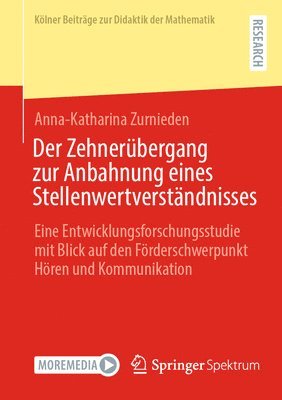 Kölner Beiträge zur Didaktik der Mathematik

RESEARCH

Anna-Katharina Zurnieden

Der Zehnerübergang zur Anbahnung eines Stellenwertverständnisses

Eine Entwicklungsforschungsstudie mit Blick auf den Förderschwerpunkt Hören und Kommunikation

MOREMEDIA

Springer Spektrum